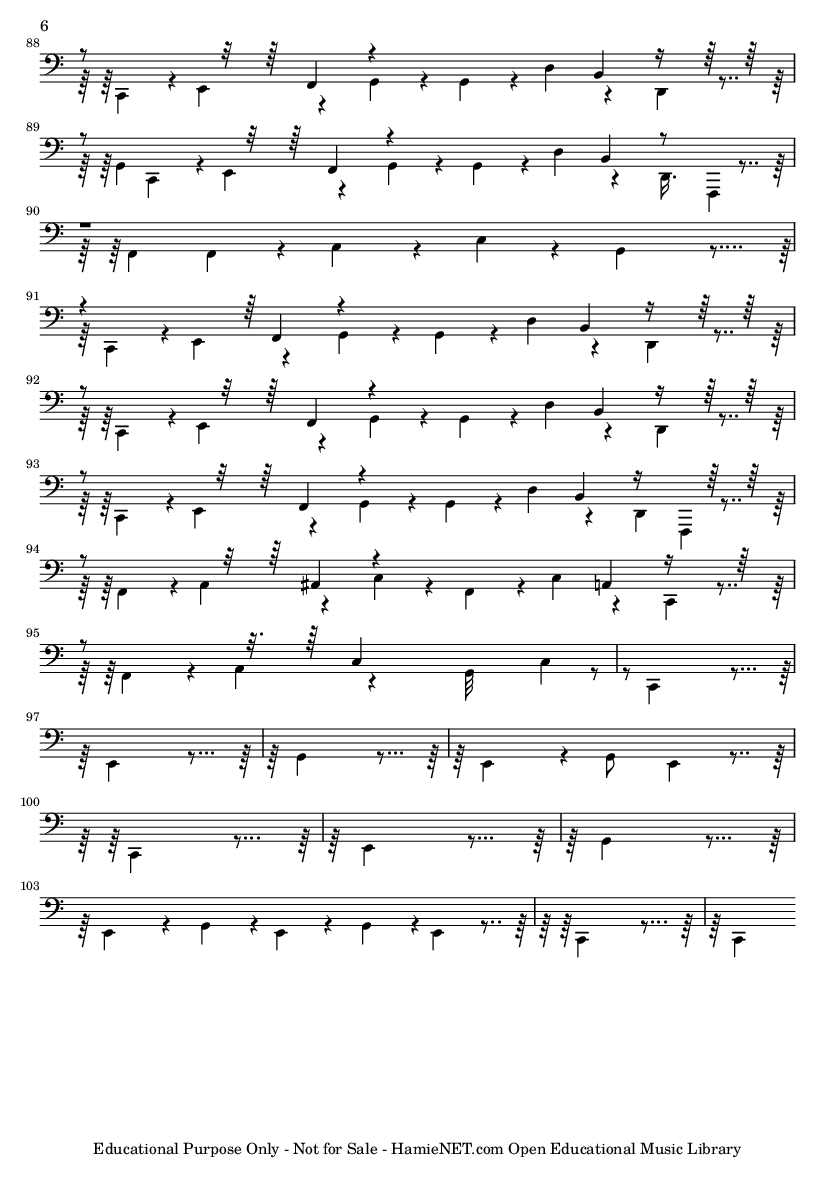 6

88

89

90

91

92

93

94

95

97

100

103

Educational Purpose Only - Not for Sale - HamieNET.com Open Educational Music Library